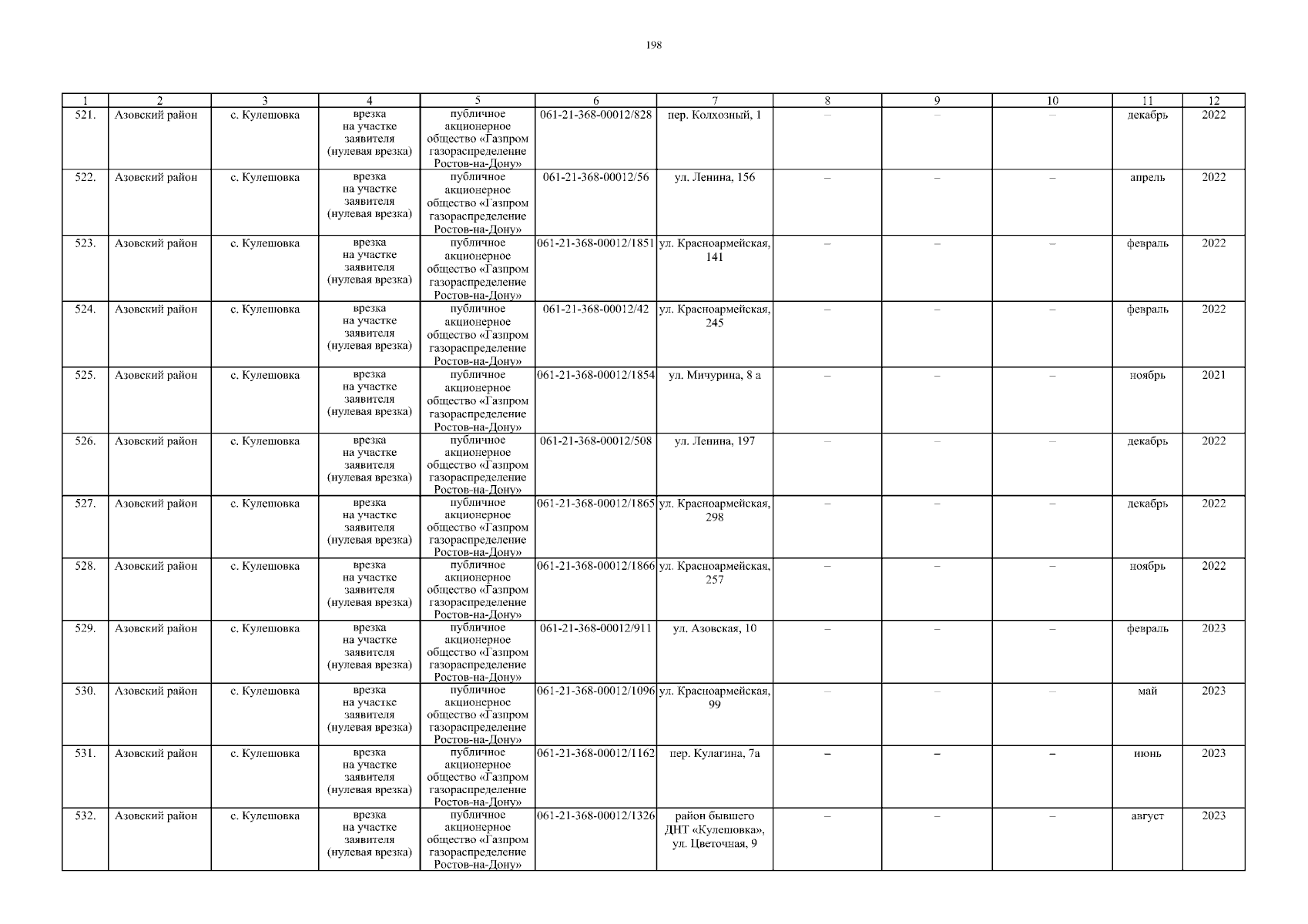 198

| 1 | 2 | 3 | 4 | 5 | 6 | 7 | 8 | 9 | 10 | 11 | 12 |
|---|---|---|---|---|---|---|---|---|---|---|---|
| 521. | Азовский район | с. Кулешовка | врезка на участке заявителя (нулевая врезка) | публичное акционерное общество «Газпром газораспределение Ростов-на-Дону» | 061-21-368-00012/828 | пер. Колхозный, 1 | – | – | – | декабрь | 2022 |
| 522. | Азовский район | с. Кулешовка | врезка на участке заявителя (нулевая врезка) | публичное акционерное общество «Газпром газораспределение Ростов-на-Дону» | 061-21-368-00012/56 | ул. Ленина, 156 | – | – | – | апрель | 2022 |
| 523. | Азовский район | с. Кулешовка | врезка на участке заявителя (нулевая врезка) | публичное акционерное общество «Газпром газораспределение Ростов-на-Дону» | 061-21-368-00012/1851 | ул. Красноармейская, 141 | – | – | – | февраль | 2022 |
| 524. | Азовский район | с. Кулешовка | врезка на участке заявителя (нулевая врезка) | публичное акционерное общество «Газпром газораспределение Ростов-на-Дону» | 061-21-368-00012/42 | ул. Красноармейская, 245 | – | – | – | февраль | 2022 |
| 525. | Азовский район | с. Кулешовка | врезка на участке заявителя (нулевая врезка) | публичное акционерное общество «Газпром газораспределение Ростов-на-Дону» | 061-21-368-00012/1854 | ул. Мичурина, 8 а | – | – | – | ноябрь | 2021 |
| 526. | Азовский район | с. Кулешовка | врезка на участке заявителя (нулевая врезка) | публичное акционерное общество «Газпром газораспределение Ростов-на-Дону» | 061-21-368-00012/508 | ул. Ленина, 197 | – | – | – | декабрь | 2022 |
| 527. | Азовский район | с. Кулешовка | врезка на участке заявителя (нулевая врезка) | публичное акционерное общество «Газпром газораспределение Ростов-на-Дону» | 061-21-368-00012/1865 | ул. Красноармейская, 298 | – | – | – | декабрь | 2022 |
| 528. | Азовский район | с. Кулешовка | врезка на участке заявителя (нулевая врезка) | публичное акционерное общество «Газпром газораспределение Ростов-на-Дону» | 061-21-368-00012/1866 | ул. Красноармейская, 257 | – | – | – | ноябрь | 2022 |
| 529. | Азовский район | с. Кулешовка | врезка на участке заявителя (нулевая врезка) | публичное акционерное общество «Газпром газораспределение Ростов-на-Дону» | 061-21-368-00012/911 | ул. Азовская, 10 | – | – | – | февраль | 2023 |
| 530. | Азовский район | с. Кулешовка | врезка на участке заявителя (нулевая врезка) | публичное акционерное общество «Газпром газораспределение Ростов-на-Дону» | 061-21-368-00012/1096 | ул. Красноармейская, 99 | – | – | – | май | 2023 |
| 531. | Азовский район | с. Кулешовка | врезка на участке заявителя (нулевая врезка) | публичное акционерное общество «Газпром газораспределение Ростов-на-Дону» | 061-21-368-00012/1162 | пер. Кулагина, 7а | – | – | – | июнь | 2023 |
| 532. | Азовский район | с. Кулешовка | врезка на участке заявителя (нулевая врезка) | публичное акционерное общество «Газпром газораспределение Ростов-на-Дону» | 061-21-368-00012/1326 | район бывшего ДНТ «Кулешовка», ул. Цветочная, 9 | – | – | – | август | 2023 |